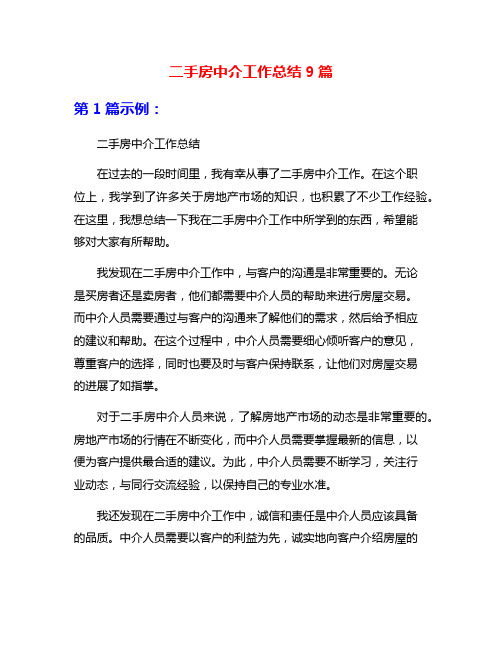 二手房中介工作总结 9 篇

第 1 篇示例：

二手房中介工作总结

在过去的一段时间里，我有幸从事了二手房中介工作。在这个职位上，我学到了许多关于房地产市场的知识，也积累了不少工作经验。在这里，我想总结一下我在二手房中介工作中所学到的东西，希望能够对大家有所帮助。

我发现在二手房中介工作中，与客户的沟通是非常重要的。无论是买房者还是卖房者，他们都需要中介人员的帮助来进行房屋交易。而中介人员需要通过与客户的沟通来了解他们的需求，然后给予相应的建议和帮助。在这个过程中，中介人员需要细心倾听客户的意见，尊重客户的选择，同时也要及时与客户保持联系，让他们对房屋交易的进展了如指掌。

对于二手房中介人员来说，了解房地产市场的动态是非常重要的。房地产市场的行情在不断变化，而中介人员需要掌握最新的信息，以便为客户提供最合适的建议。为此，中介人员需要不断学习，关注行业动态，与同行交流经验，以保持自己的专业水准。

我还发现在二手房中介工作中，诚信和责任是中介人员应该具备的品质。中介人员需要以客户的利益为先，诚实地向客户介绍房屋的